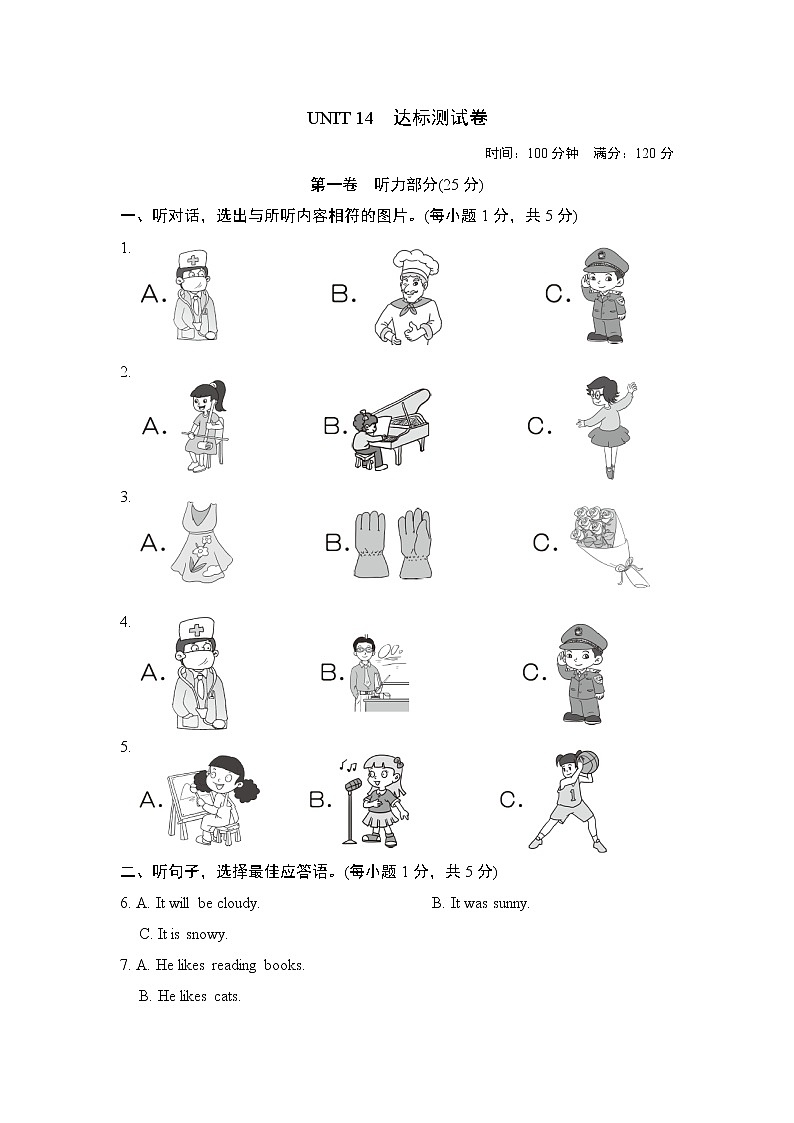 UNIT 14　达标测试卷

时间：100 分钟　满分：120 分

第一卷　听力部分(25 分)

一、听对话，选出与所听内容相符的图片。(每小题 1 分，共 5 分)

1. A. B. C.

2. A. B. C.

3. A. B. C.

4. A. B. C.

5. A. B. C.

二、听句子，选择最佳应答语。(每小题 1 分，共 5 分)

6. A. It will be cloudy.　B. It was sunny.
C. It is snowy.

7. A. He likes reading books.
B. He likes cats.